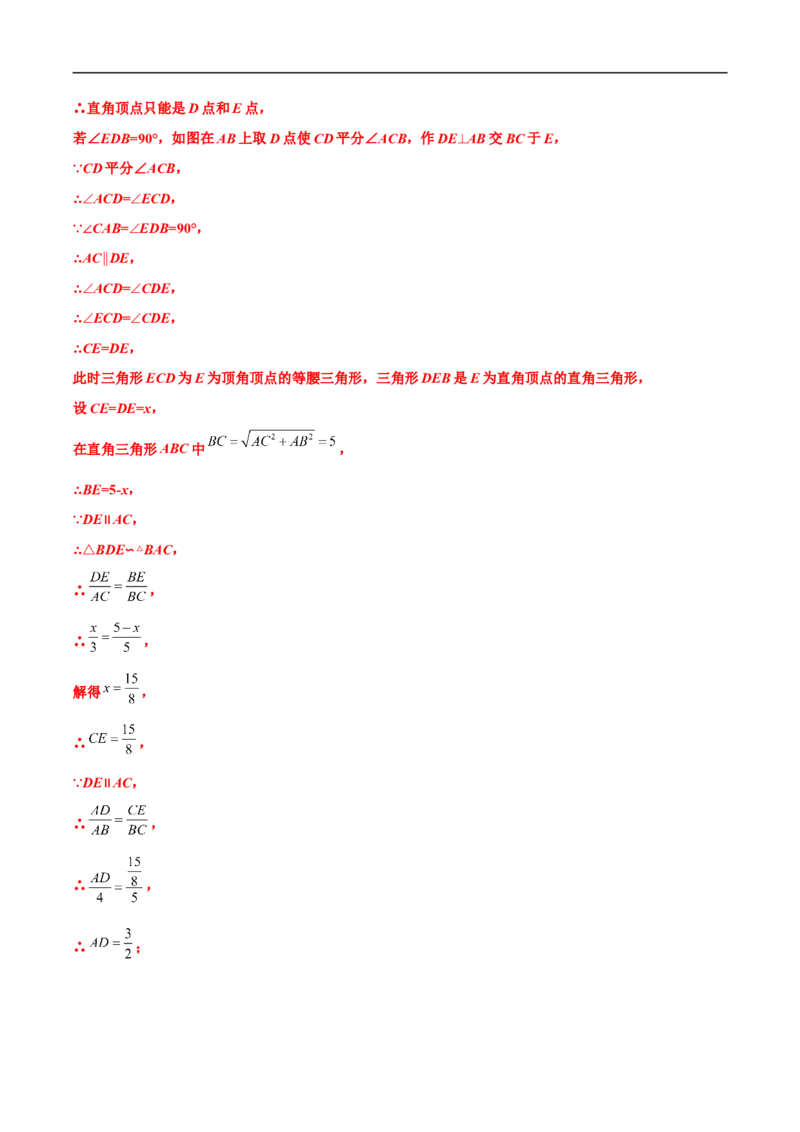 ∴直角顶点只能是D点和E点，

若∠EDB=90°，如图在AB上取D点使CD平分∠ACB，作DE⊥AB交BC于E，

∵CD平分∠ACB，

∴∠ACD=∠ECD，

∵∠CAB=∠EDB=90°，

∴AC∥DE，

∴∠ACD=∠CDE，

∴∠ECD=∠CDE，

∴CE=DE，

此时三角形ECD为E为顶角顶点的等腰三角形，三角形DEB是E为直角顶点的直角三角形，

设CE=DE=x，

在直角三角形ABC中$BC=\sqrt{AC^2+AB^2}=5$，

∴BE=5-x，

∵DE∥AC，

∴△BDE∽△BAC，

∴$\frac{DE}{AC}=\frac{BE}{BC}$，

∴$\frac{x}{3}=\frac{5-x}{5}$，

解得$x=\frac{15}{8}$，

∴$CE=\frac{15}{8}$，

∵DE∥AC，

∴$\frac{AD}{AB}=\frac{CE}{BC}$，

∴$\frac{AD}{4}=\frac{\frac{15}{8}}{5}$，

∴$AD=\frac{3}{2}$；